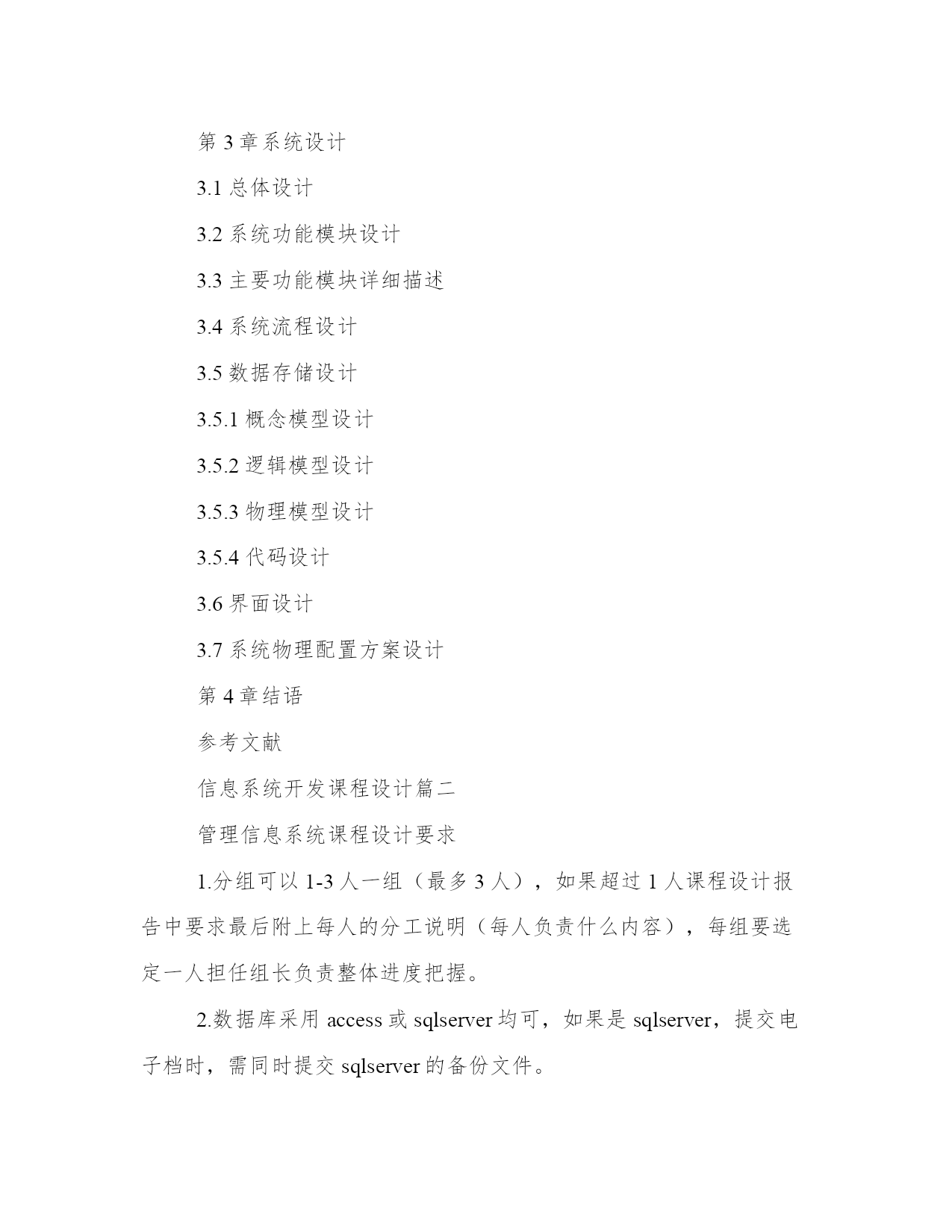 第 3 章系统设计

3.1 总体设计

3.2 系统功能模块设计

3.3 主要功能模块详细描述

3.4 系统流程设计

3.5 数据存储设计

3.5.1 概念模型设计

3.5.2 逻辑模型设计

3.5.3 物理模型设计

3.5.4 代码设计

3.6 界面设计

3.7 系统物理配置方案设计

第 4 章结语

参考文献

信息系统开发课程设计篇二

管理信息系统课程设计要求

1.分组可以 1-3 人一组（最多 3 人），如果超过 1 人课程设计报告中要求最后附上每人的分工说明（每人负责什么内容），每组要选定一人担任组长负责整体进度把握。

2.数据库采用 access 或 sqlserver 均可，如果是 sqlserver，提交电子档时，需同时提交 sqlserver 的备份文件。